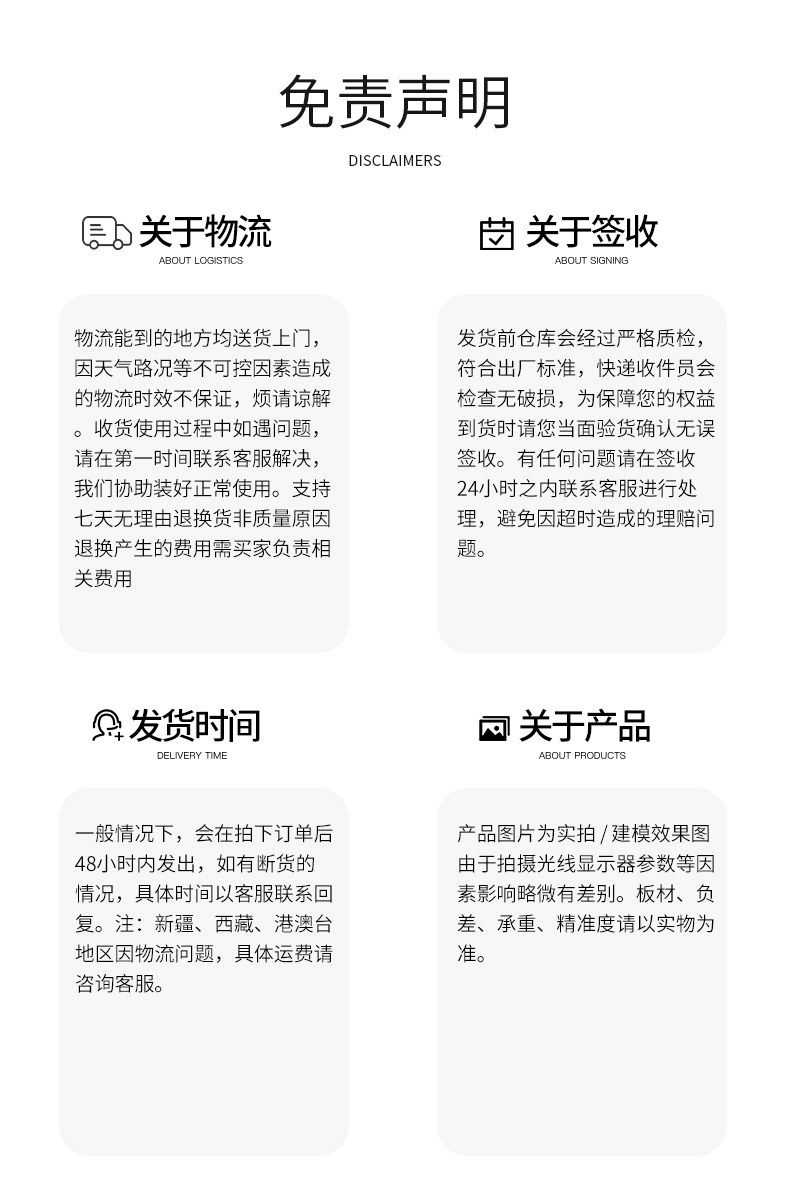 免责声明

DISCLAIMERS

关于物流

ABOUT LOGISTICS

物流能到的地方均送货上门，因天气路况等不可控因素造成的物流时效不保证，烦请谅解。收货使用过程中如遇问题，请在第一时间联系客服解决，我们协助装好正常使用。支持七天无理由退换货非质量原因退换产生的费用需买家负责相关费用

关于签收

ABOUT SIGNING

发货前仓库会经过严格质检，符合出厂标准，快递收件员会检查无破损，为保障您的权益到货时请您当面验货确认无误签收。有任何问题请在签收24小时之内联系客服进行处理，避免因超时造成的理赔问题。

发货时间

DELIVERY TIME

一般情况下，会在拍下订单后48小时内发出，如有断货的情况，具体时间以客服联系回复。注：新疆、西藏、港澳台地区因物流问题，具体运费请咨询客服。

关于产品

ABOUT PRODUCTS

产品图片为实拍 / 建模效果图由于拍摄光线显示器参数等因素影响略微有差别。板材、负差、承重、精准度请以实物为准。